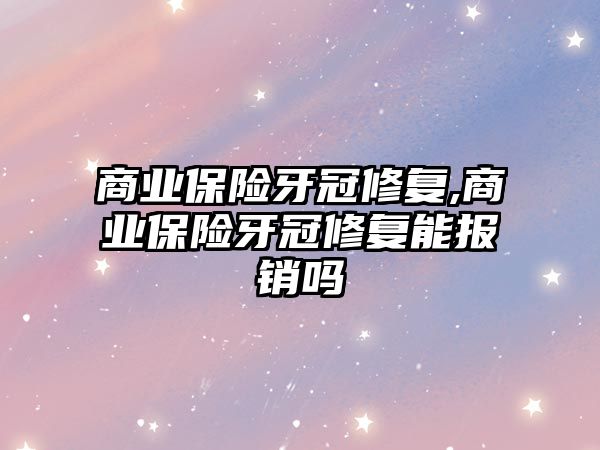 商业保险牙冠修复,商业保险牙冠修复能报销吗